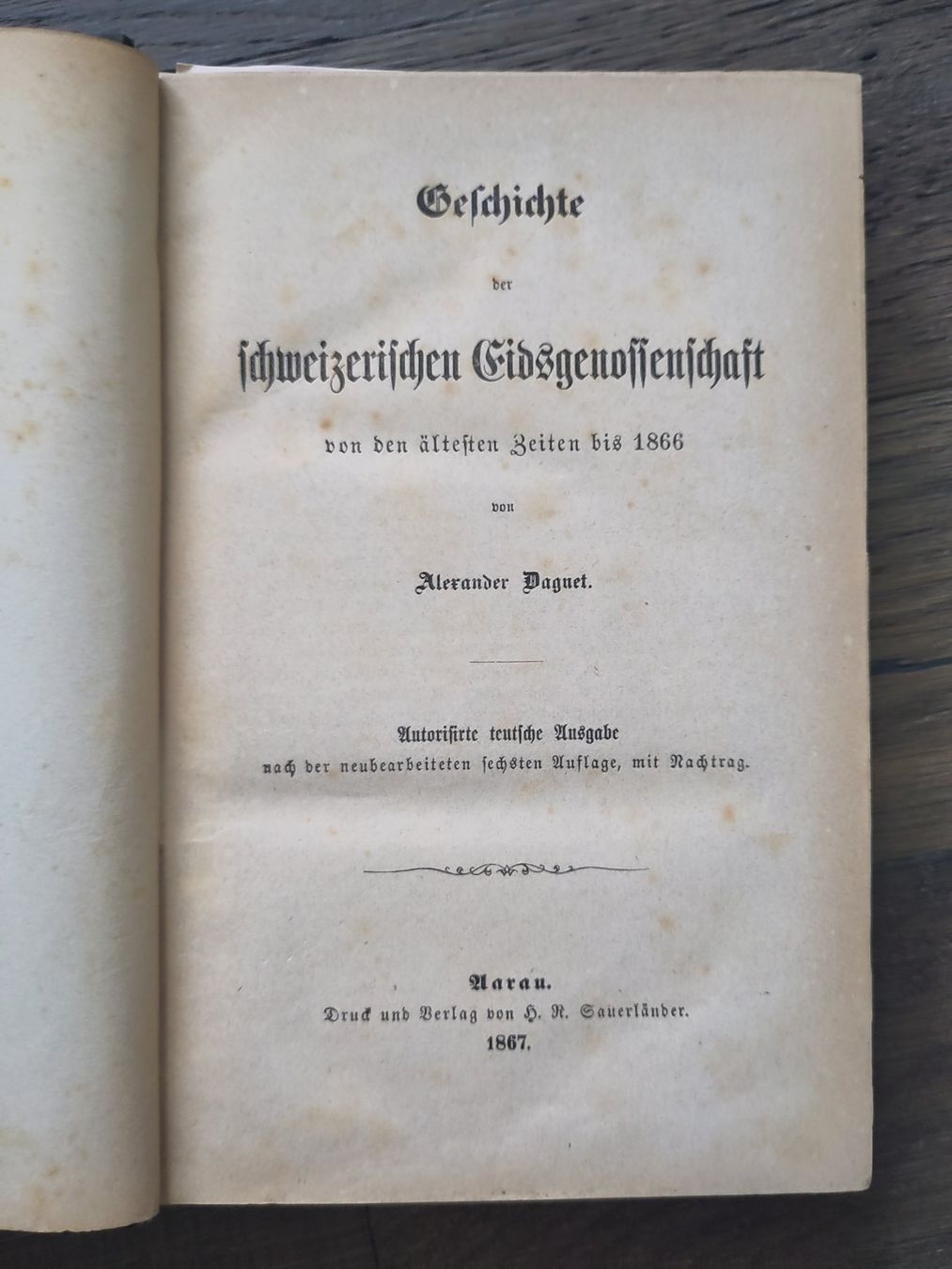 Geschichte

der

schweizerischen Eidsgenossenschaft

von den ältesten Zeiten bis 1866

von

Alexander Daguet.

Autorisirte teutsche Ausgabe
nach der neubearbeiteten sechsten Auflage, mit Nachtrag.

Aarau.
Druck und Verlag von H. R. Sauerländer.
1867.